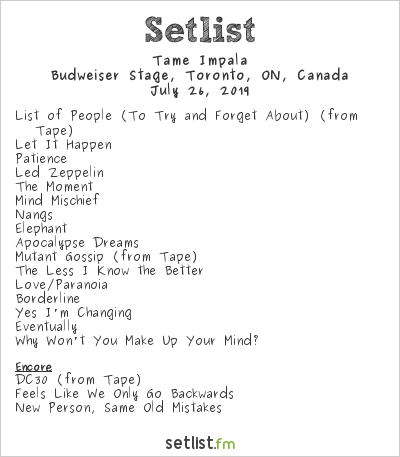 Setlist

Tame Impala
Budweiser Stage, Toronto, ON, Canada
July 26, 2019

List of People (To Try and Forget About) (from Tape)
Let It Happen
Patience
Led Zeppelin
The Moment
Mind Mischief
Nangs
Elephant
Apocalypse Dreams
Mutant Gossip (from Tape)
The Less I Know the Better
Love/Paranoia
Borderline
Yes I'm Changing
Eventually
Why Won't You Make Up Your Mind?

Encore
DC30 (from Tape)
Feels Like We Only Go Backwards
New Person, Same Old Mistakes

setlist.fm